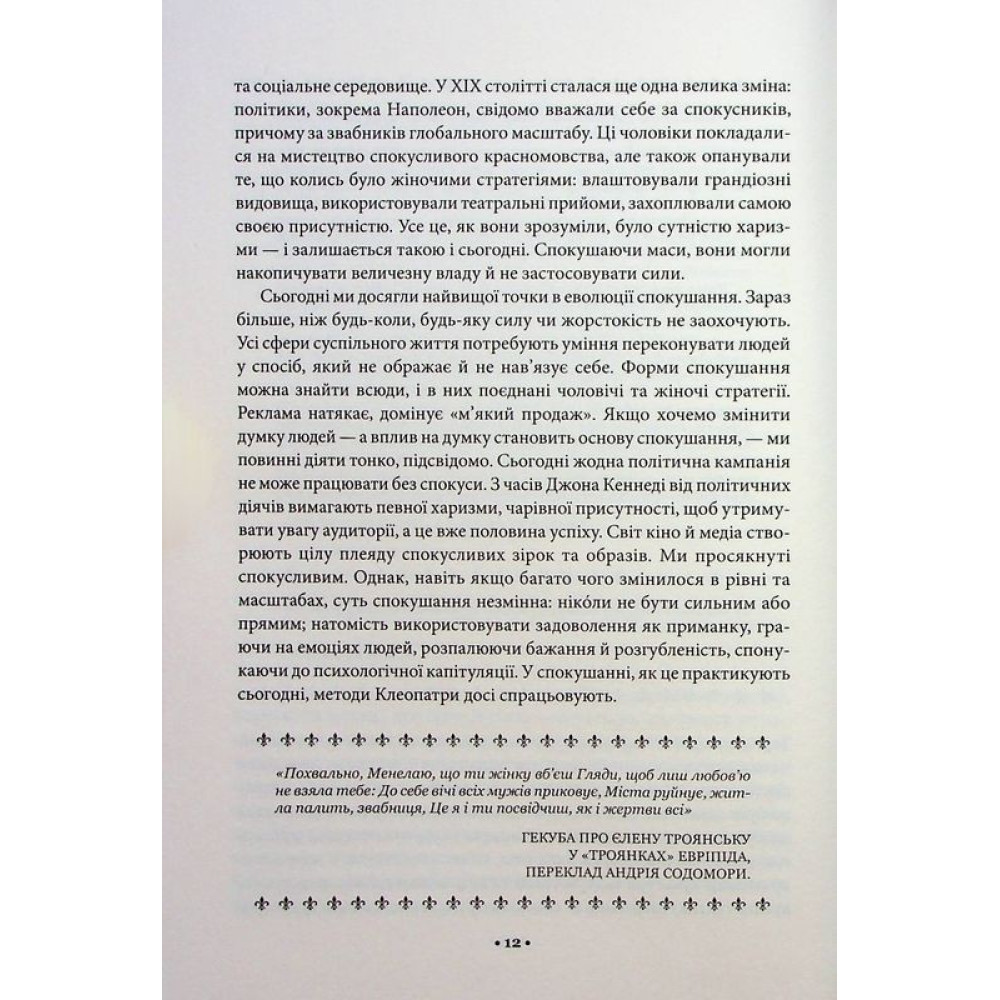 та соціальне середовище. У XIX столітті сталася ще одна велика зміна: політики, зокрема Наполеон, свідомо вважали себе за спокусників, причому за звабників глобального масштабу. Ці чоловіки покладалися на мистецтво спокусливого красномовства, але також опанували те, що колись було жіночими стратегіями: влаштовували грандіозні видовища, використовували театральні прийоми, захоплювали самою своєю присутністю. Усе це, як вони зрозуміли, було сутністю харизми — і залишається такою і сьогодні. Спокушаючи маси, вони могли накопичувати величезну владу й не застосовувати сили.

Сьогодні ми досягли найвищої точки в еволюції спокушання. Зараз більше, ніж будь-коли, будь-яку силу чи жорстокість не заохочують. Усі сфери суспільного життя потребують уміння переконувати людей у спосіб, який не ображає й не нав'язує себе. Форми спокушання можна знайти всюди, і в них поєднані чоловічі та жіночі стратегії. Реклама натякає, домінує «м'який продаж». Якщо хочемо змінити думку людей — а вплив на думку становить основу спокушання, — ми повинні діяти тонко, підсвідомо. Сьогодні жодна політична кампанія не може працювати без спокуси. З часів Джона Кеннеді від політичних діячів вимагають певної харизми, чарівної присутності, щоб утримувати увагу аудиторії, а це вже половина успіху. Світ кіно й медіа створюють цілу плеяду спокусливих зірок та образів. Ми просякнуті спокусливим. Однак, навіть якщо багато чого змінилося в рівні та масштабах, суть спокушання незмінна: ніколи не бути сильним або прямим; натомість використовувати задоволення як приманку, граючи на емоціях людей, розпалюючи бажання й розгубленість, спонукаючи до психологічної капітуляції. У спокушанні, як це практикують сьогодні, методи Клеопатри досі спрацьовують.

«Похвально, Менелаю, що ти жінку вб'єш Гляди, щоб лиш любов'ю не взяла тебе: До себе вічі всіх мужів приковує, Міста руйнує, житла палить, звабниця, Це я і ти посвідчиш, як і жертви всі»

ГЕКУБА ПРО ЄЛЕНУ ТРОЯНСЬКУ
У «ТРОЯНКАХ» ЕВРІПІДА,
ПЕРЕКЛАД АНДРІЯ СОДОМОРИ.

• 12 •